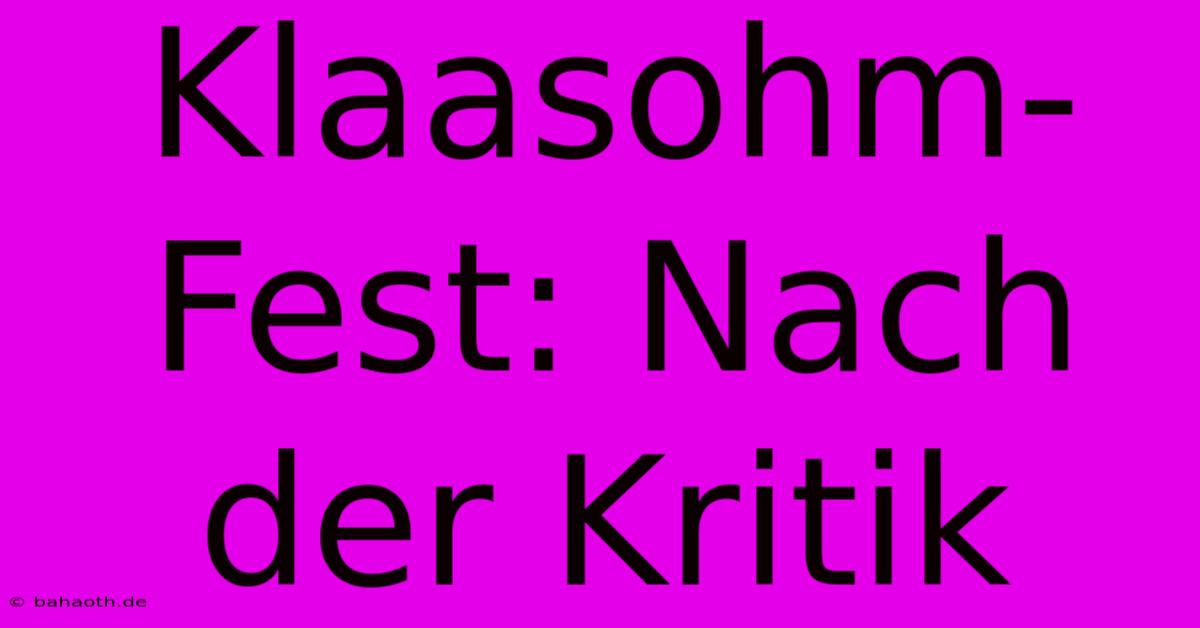 Klaasohm-Fest: Nach der Kritik

© bahaoth.de